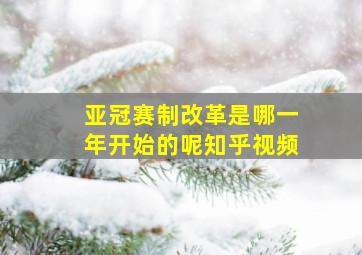 亚冠赛制改革是哪一年开始的呢知乎视频